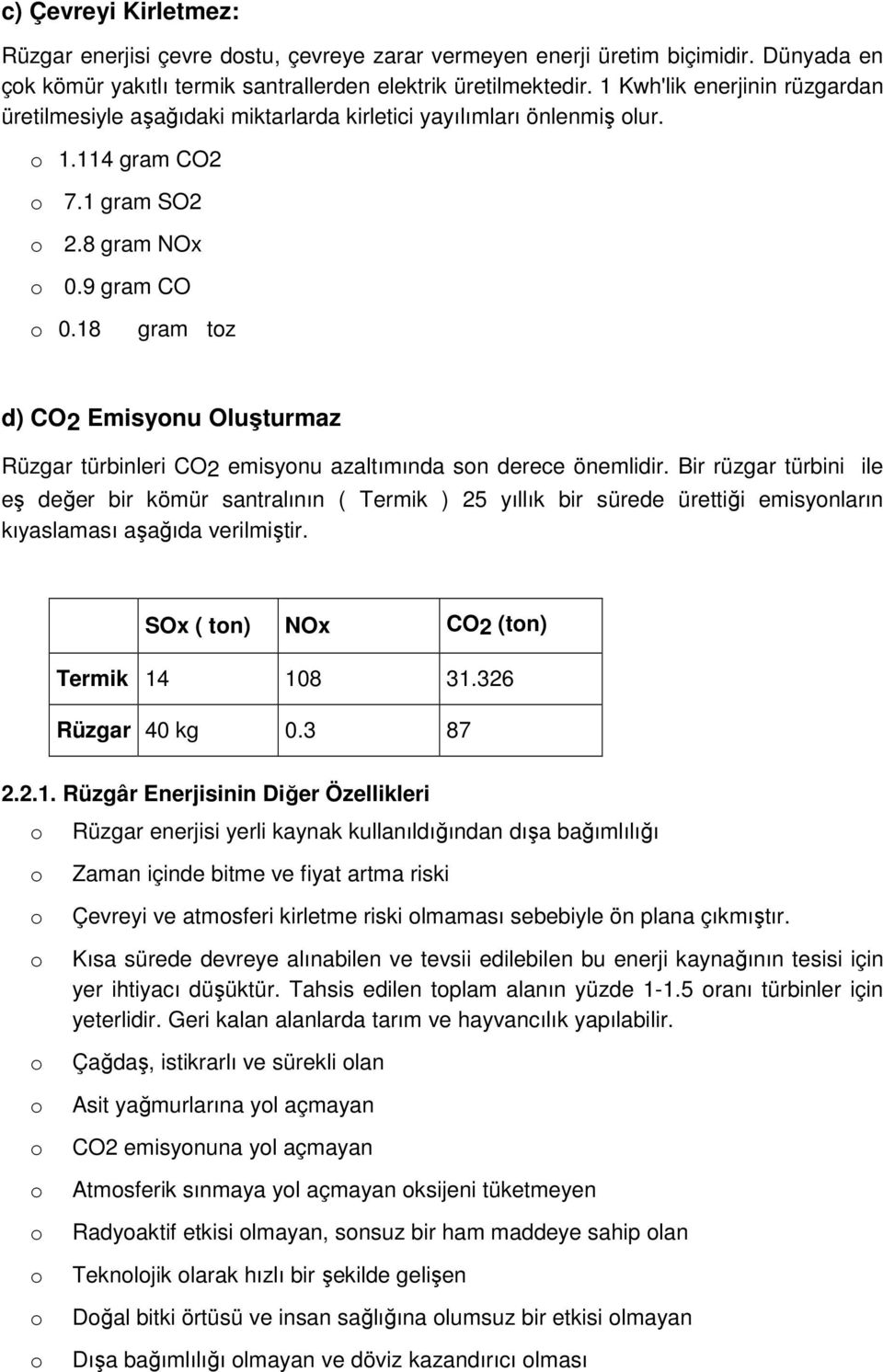 c) Çevreyi Kirletmez:

Rüzgar enerjisi çevre dostu, çevreye zarar vermeyen enerji üretim biçimidir. Dünyada en çok kömür yakıtlı termik santrallerden elektrik üretilmektedir. 1 Kwh'lik enerjinin rüzgardan üretilmesiyle aşağıdaki miktarlarda kirletici yayılımları önlenmiş olur.

o 1.114 gram CO2
o 7.1 gram SO2
o 2.8 gram NOx
o 0.9 gram CO
o 0.18 gram toz

d) $CO_2$ Emisyonu Oluşturmaz

Rüzgar türbinleri $CO_2$ emisyonu azaltımında son derece önemlidir. Bir rüzgar türbini ile eş değer bir kömür santralının ( Termik ) 25 yıllık bir sürede ürettiği emisyonların kıyaslaması aşağıda verilmiştir.

| | SOx ( ton) | NOx | $CO_2$ (ton) |
|---|---|---|---|
| Termik | 14 | 108 | 31.326 |
| Rüzgar | 40 kg | 0.3 | 87 |

2.2.1. Rüzgâr Enerjisinin Diğer Özellikleri

o Rüzgar enerjisi yerli kaynak kullanıldığından dışa bağımlılığı
o Zaman içinde bitme ve fiyat artma riski
o Çevreyi ve atmosferi kirletme riski olmaması sebebiyle ön plana çıkmıştır.
o Kısa sürede devreye alınabilen ve tevsii edilebilen bu enerji kaynağının tesisi için yer ihtiyacı düşüktür. Tahsis edilen toplam alanın yüzde 1-1.5 oranı türbinler için yeterlidir. Geri kalan alanlarda tarım ve hayvancılık yapılabilir.
o Çağdaş, istikrarlı ve sürekli olan
o Asit yağmurlarına yol açmayan
o CO2 emisyonuna yol açmayan
o Atmosferik sınmaya yol açmayan oksijeni tüketmeyen
o Radyoaktif etkisi olmayan, sonsuz bir ham maddeye sahip olan
o Teknolojik olarak hızlı bir şekilde gelişen
o Doğal bitki örtüsü ve insan sağlığına olumsuz bir etkisi olmayan
o Dışa bağımlılığı olmayan ve döviz kazandırıcı olması